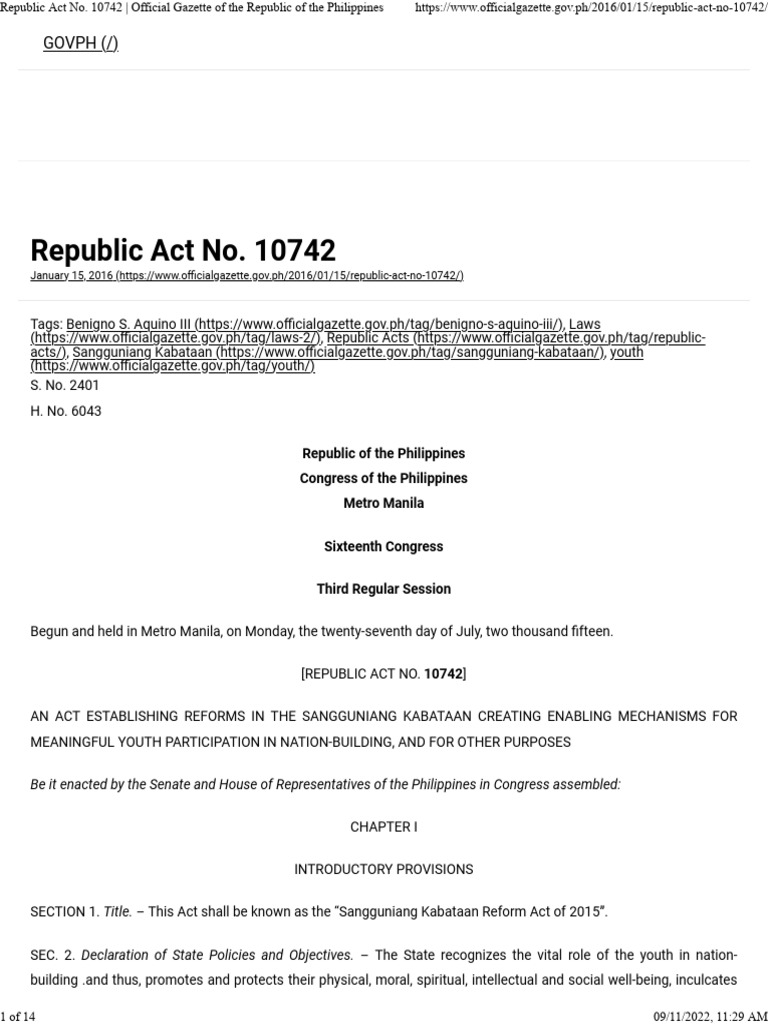 Republic Act No. 10742 | Official Gazette of the Republic of the Philippines https://www.officialgazette.gov.ph/2016/01/15/republic-act-no-10742/

GOVPH (/)

Republic Act No. 10742

January 15, 2016 (https://www.officialgazette.gov.ph/2016/01/15/republic-act-no-10742/)

Tags: Benigno S. Aquino III (https://www.officialgazette.gov.ph/tag/benigno-s-aquino-iii/), Laws (https://www.officialgazette.gov.ph/tag/laws-2/), Republic Acts (https://www.officialgazette.gov.ph/tag/republic-acts/), Sangguniang Kabataan (https://www.officialgazette.gov.ph/tag/sangguniang-kabataan/), youth (https://www.officialgazette.gov.ph/tag/youth/)

S. No. 2401

H. No. 6043

Republic of the Philippines
Congress of the Philippines
Metro Manila

Sixteenth Congress

Third Regular Session

Begun and held in Metro Manila, on Monday, the twenty-seventh day of July, two thousand fifteen.

[REPUBLIC ACT NO. 10742]

AN ACT ESTABLISHING REFORMS IN THE SANGGUNIANG KABATAAN CREATING ENABLING MECHANISMS FOR MEANINGFUL YOUTH PARTICIPATION IN NATION-BUILDING, AND FOR OTHER PURPOSES

Be it enacted by the Senate and House of Representatives of the Philippines in Congress assembled:

CHAPTER I

INTRODUCTORY PROVISIONS

SECTION 1. Title. – This Act shall be known as the "Sangguniang Kabataan Reform Act of 2015".

SEC. 2. Declaration of State Policies and Objectives. – The State recognizes the vital role of the youth in nation-building .and thus, promotes and protects their physical, moral, spiritual, intellectual and social well-being, inculcates

1 of 14 09/11/2022, 11:29 AM